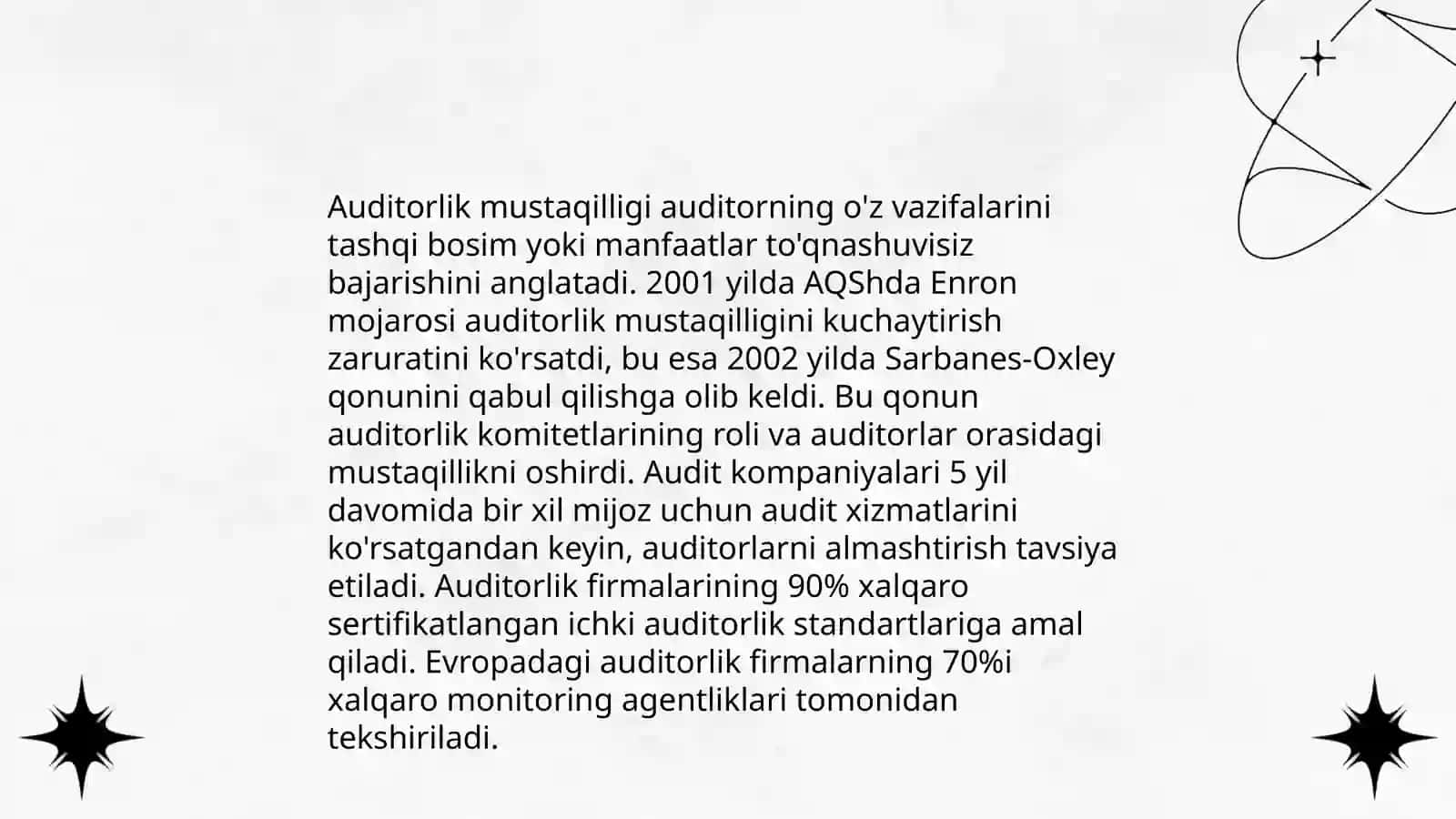 Auditorlik mustaqilligi auditorning o'z vazifalarini tashqi bosim yoki manfaatlar to'qnashuvisiz bajarishini anglatadi. 2001 yilda AQShda Enron mojarosi auditorlik mustaqilligini kuchaytirish zaruratini ko'rsatdi, bu esa 2002 yilda Sarbanes-Oxley qonunini qabul qilishga olib keldi. Bu qonun auditorlik komitetlarining roli va auditorlar orasidagi mustaqillikni oshirdi. Audit kompaniyalari 5 yil davomida bir xil mijoz uchun audit xizmatlarini ko'rsatgandan keyin, auditorlarni almashtirish tavsiya etiladi. Auditorlik firmalarining 90% xalqaro sertifikatlangan ichki auditorlik standartlariga amal qiladi. Evropadagi auditorlik firmalarning 70%i xalqaro monitoring agentliklari tomonidan tekshiriladi.